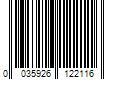 0 035926 122116